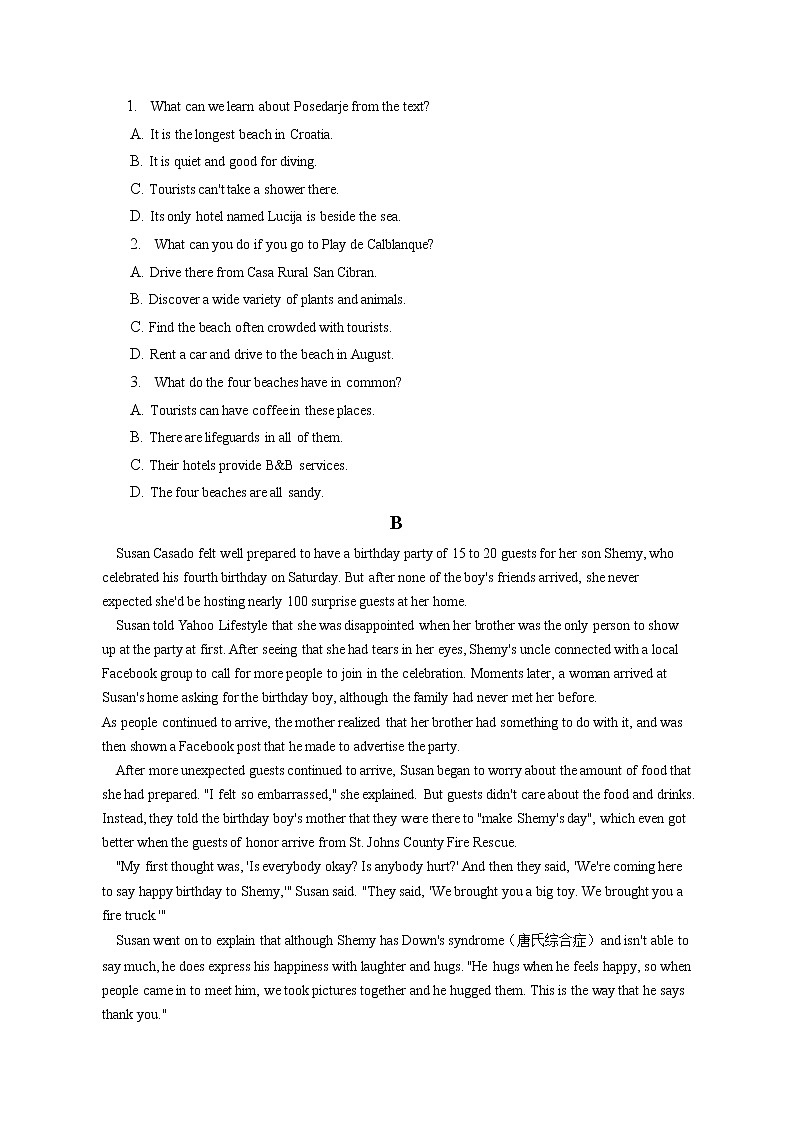 1. What can we learn about Posedarje from the text?
A. It is the longest beach in Croatia.
B. It is quiet and good for diving.
C. Tourists can't take a shower there.
D. Its only hotel named Lucija is beside the sea.
2. What can you do if you go to Play de Calblanque?
A. Drive there from Casa Rural San Cibran.
B. Discover a wide variety of plants and animals.
C. Find the beach often crowded with tourists.
D. Rent a car and drive to the beach in August.
3. What do the four beaches have in common?
A. Tourists can have coffee in these places.
B. There are lifeguards in all of them.
C. Their hotels provide B&B services.
D. The four beaches are all sandy.

B

Susan Casado felt well prepared to have a birthday party of 15 to 20 guests for her son Shemy, who celebrated his fourth birthday on Saturday. But after none of the boy's friends arrived, she never expected she'd be hosting nearly 100 surprise guests at her home.

Susan told Yahoo Lifestyle that she was disappointed when her brother was the only person to show up at the party at first. After seeing that she had tears in her eyes, Shemy's uncle connected with a local Facebook group to call for more people to join in the celebration. Moments later, a woman arrived at Susan's home asking for the birthday boy, although the family had never met her before.
As people continued to arrive, the mother realized that her brother had something to do with it, and was then shown a Facebook post that he made to advertise the party.

After more unexpected guests continued to arrive, Susan began to worry about the amount of food that she had prepared. "I felt so embarrassed," she explained. But guests didn't care about the food and drinks. Instead, they told the birthday boy's mother that they were there to "make Shemy's day", which even got better when the guests of honor arrive from St. Johns County Fire Rescue.

"My first thought was, 'Is everybody okay? Is anybody hurt?' And then they said, 'We're coming here to say happy birthday to Shemy,'" Susan said. "They said, 'We brought you a big toy. We brought you a fire truck.'"

Susan went on to explain that although Shemy has Down's syndrome（唐氏综合症）and isn't able to say much, he does express his happiness with laughter and hugs. "He hugs when he feels happy, so when people came in to meet him, we took pictures together and he hugged them. This is the way that he says thank you."